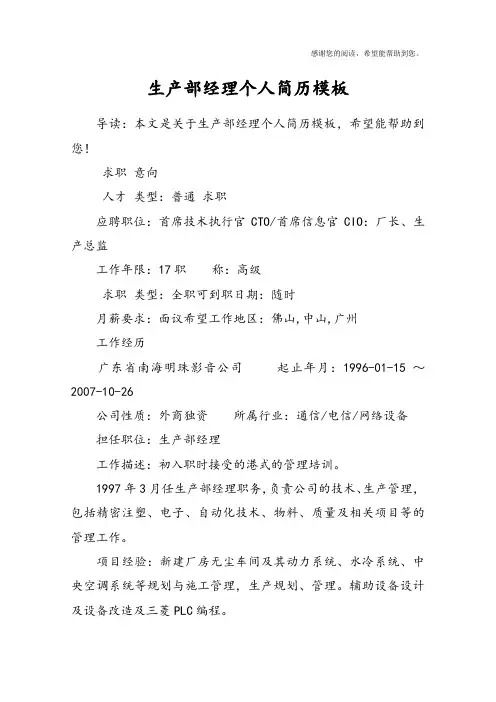 感谢您的阅读，希望能帮助到您。

生产部经理个人简历模板

导读：本文是关于生产部经理个人简历模板，希望能帮助到您！

求职 意向

人才 类型：普通 求职

应聘职位：首席技术执行官 CTO/首席信息官 CIO：厂长、生产总监

工作年限：17 职　　称：高级

求职 类型：全职可到职日期：随时

月薪要求：面议希望工作地区：佛山,中山,广州

工作经历

广东省南海明珠影音公司　　起止年月：1996-01-15 ～ 2007-10-26

公司性质：外商独资　　所属行业：通信/电信/网络设备

担任职位：生产部经理

工作描述：初入职时接受的港式的管理培训。

1997 年 3 月任生产部经理职务,负责公司的技术、生产管理,包括精密注塑、电子、自动化技术、物料、质量及相关项目等的管理工作。

项目经验：新建厂房无尘车间及其动力系统、水冷系统、中央空调系统等规划与施工管理，生产规划、管理。辅助设备设计及设备改造及三菱 PLC 编程。